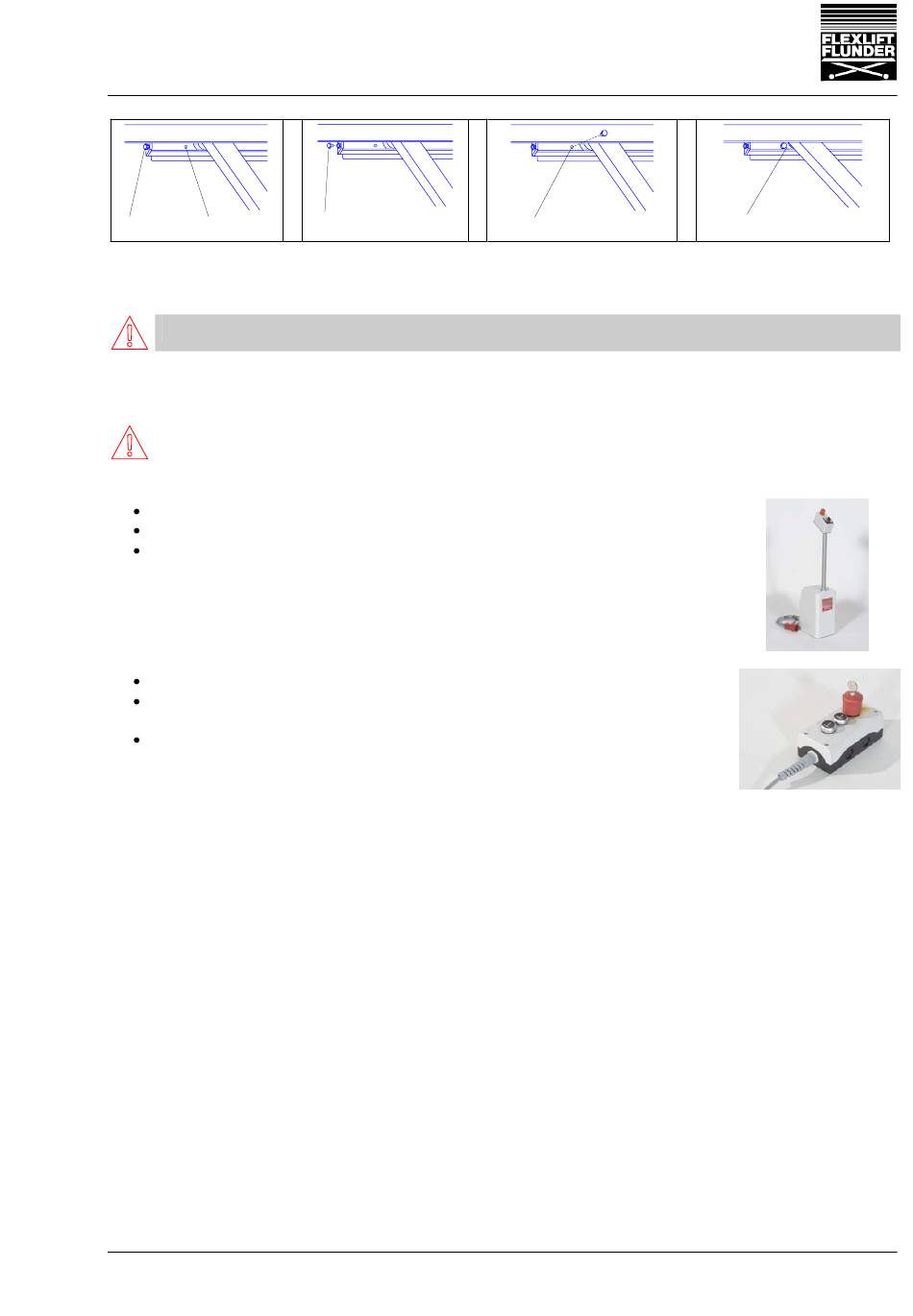 FLEXLIFT FLUNDER